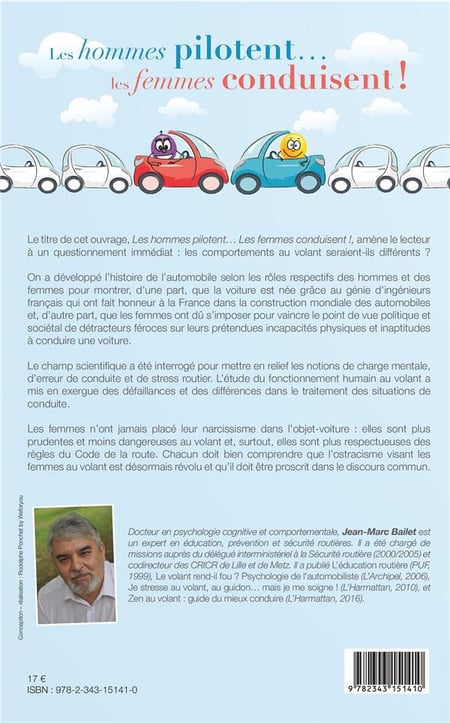 Les hommes pilotent...
les femmes conduisent !

Le titre de cet ouvrage, Les hommes pilotent... Les femmes conduisent !, amène le lecteur à un questionnement immédiat : les comportements au volant seraient-ils différents ?

On a développé l'histoire de l'automobile selon les rôles respectifs des hommes et des femmes pour montrer, d'une part, que la voiture est née grâce au génie d'ingénieurs français qui ont fait honneur à la France dans la construction mondiale des automobiles et, d'autre part, que les femmes ont dû s'imposer pour vaincre le point de vue politique et sociétal de détracteurs féroces sur leurs prétendues incapacités physiques et inaptitudes à conduire une voiture.

Le champ scientifique a été interrogé pour mettre en relief les notions de charge mentale, d'erreur de conduite et de stress routier. L'étude du fonctionnement humain au volant a mis en exergue des défaillances et des différences dans le traitement des situations de conduite.

Les femmes n'ont jamais placé leur narcissisme dans l'objet-voiture : elles sont plus prudentes et moins dangereuses au volant et, surtout, elles sont plus respectueuses des règles du Code de la route. Chacun doit bien comprendre que l'ostracisme visant les femmes au volant est désormais révolu et qu'il doit être proscrit dans le discours commun.

Conception – réalisation : Rodolphe Ponchet by Welloyou

Docteur en psychologie cognitive et comportementale, Jean-Marc Bailet est un expert en éducation, prévention et sécurité routières. Il a été chargé de missions auprès du délégué interministériel à la Sécurité routière (2000/2005) et codirecteur des CRICR de Lille et de Metz. Il a publié L'éducation routière (PUF, 1999), Le volant rend-il fou ? Psychologie de l'automobiliste (L'Archipel, 2006), Je stresse au volant, au guidon... mais je me soigne ! (L'Harmattan, 2010), et Zen au volant : guide du mieux conduire (L'Harmattan, 2016).

17 €
ISBN : 978-2-343-15141-0

9 782343 151410